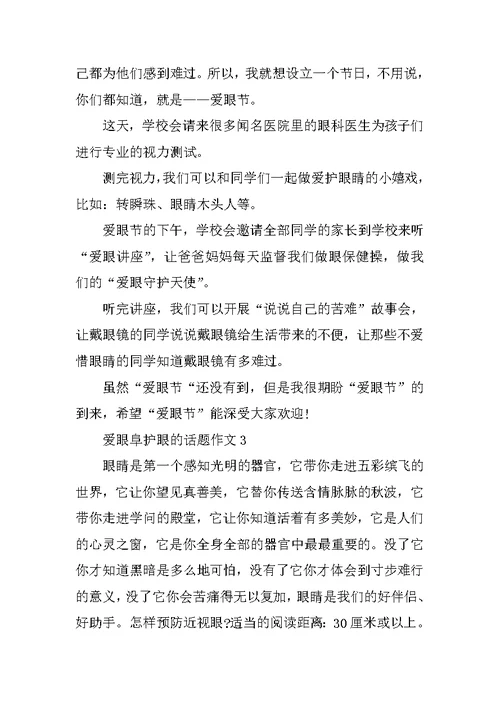 己都为他们感到难过。所以，我就想设立一个节日，不用说，你们都知道，就是——爱眼节。

这天，学校会请来很多闻名医院里的眼科医生为孩子们进行专业的视力测试。

测完视力，我们可以和同学们一起做爱护眼睛的小嬉戏，比如：转瞬珠、眼睛木头人等。

爱眼节的下午，学校会邀请全部同学的家长到学校来听“爱眼讲座”，让爸爸妈妈每天监督我们做眼保健操，做我们的“爱眼守护天使”。

听完讲座，我们可以开展“说说自己的苦难”故事会，让戴眼镜的同学说说戴眼镜给生活带来的不便，让那些不爱惜眼睛的同学知道戴眼镜有多难过。

虽然“爱眼节“还没有到，但是我很期盼“爱眼节”的到来，希望“爱眼节”能深受大家欢迎！

爱眼阜护眼的话题作文 3

眼睛是第一个感知光明的器官，它带你走进五彩缤飞的世界，它让你望见真善美，它替你传送含情脉脉的秋波，它带你走进学问的殿堂，它让你知道活着有多美妙，它是人们的心灵之窗，它是你全身全部的器官中最最重要的。没了它你才知道黑暗是多么地可怕，没有了它你才体会到寸步难行的意义，没了它你会苦痛得无以复加，眼睛是我们的好伴侣、好助手。怎样预防近视眼?适当的阅读距离：30 厘米或以上。